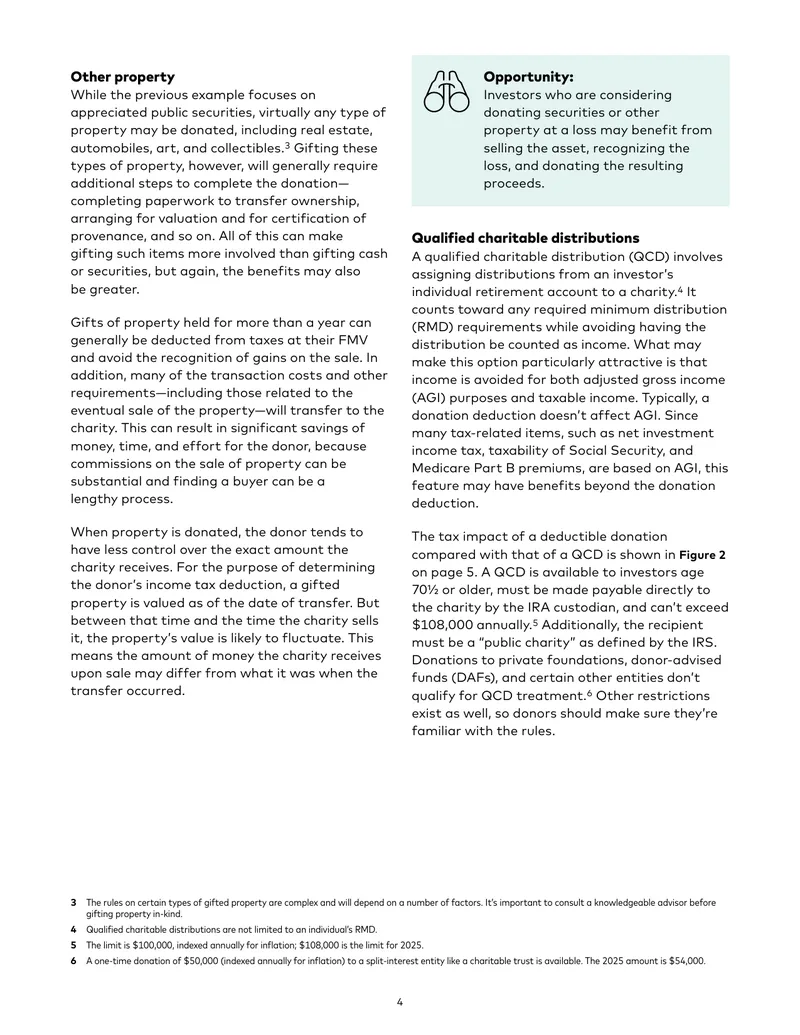 Other property

While the previous example focuses on appreciated public securities, virtually any type of property may be donated, including real estate, automobiles, art, and collectibles.$^{3}$ Gifting these types of property, however, will generally require additional steps to complete the donation—completing paperwork to transfer ownership, arranging for valuation and for certification of provenance, and so on. All of this can make gifting such items more involved than gifting cash or securities, but again, the benefits may also be greater.

Gifts of property held for more than a year can generally be deducted from taxes at their FMV and avoid the recognition of gains on the sale. In addition, many of the transaction costs and other requirements—including those related to the eventual sale of the property—will transfer to the charity. This can result in significant savings of money, time, and effort for the donor, because commissions on the sale of property can be substantial and finding a buyer can be a lengthy process.

When property is donated, the donor tends to have less control over the exact amount the charity receives. For the purpose of determining the donor's income tax deduction, a gifted property is valued as of the date of transfer. But between that time and the time the charity sells it, the property's value is likely to fluctuate. This means the amount of money the charity receives upon sale may differ from what it was when the transfer occurred.

Opportunity:
Investors who are considering donating securities or other property at a loss may benefit from selling the asset, recognizing the loss, and donating the resulting proceeds.

Qualified charitable distributions

A qualified charitable distribution (QCD) involves assigning distributions from an investor's individual retirement account to a charity.$^{4}$ It counts toward any required minimum distribution (RMD) requirements while avoiding having the distribution be counted as income. What may make this option particularly attractive is that income is avoided for both adjusted gross income (AGI) purposes and taxable income. Typically, a donation deduction doesn't affect AGI. Since many tax-related items, such as net investment income tax, taxability of Social Security, and Medicare Part B premiums, are based on AGI, this feature may have benefits beyond the donation deduction.

The tax impact of a deductible donation compared with that of a QCD is shown in Figure 2 on page 5. A QCD is available to investors age 70½ or older, must be made payable directly to the charity by the IRA custodian, and can't exceed $108,000 annually.$^{5}$ Additionally, the recipient must be a "public charity" as defined by the IRS. Donations to private foundations, donor-advised funds (DAFs), and certain other entities don't qualify for QCD treatment.$^{6}$ Other restrictions exist as well, so donors should make sure they're familiar with the rules.

3 The rules on certain types of gifted property are complex and will depend on a number of factors. It's important to consult a knowledgeable advisor before gifting property in-kind.

4 Qualified charitable distributions are not limited to an individual's RMD.

5 The limit is $100,000, indexed annually for inflation; $108,000 is the limit for 2025.

6 A one-time donation of $50,000 (indexed annually for inflation) to a split-interest entity like a charitable trust is available. The 2025 amount is $54,000.

4